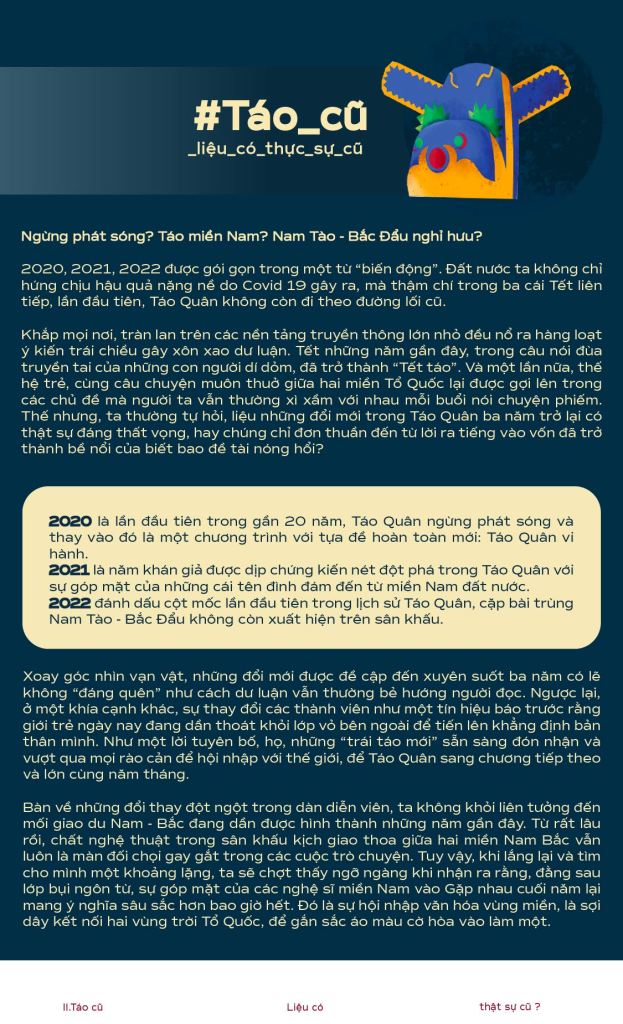 #Táo_cũ
_liệu_có_thực_sự_cũ

Ngừng phát sóng? Táo miền Nam? Nam Tào - Bắc Đẩu nghỉ hưu?

2020, 2021, 2022 được gói gọn trong một từ "biến động". Đất nước ta không chỉ hứng chịu hậu quả nặng nề do Covid 19 gây ra, mà thậm chí trong ba cái Tết liên tiếp, lần đầu tiên, Táo Quân không còn đi theo đường lối cũ.

Khắp mọi nơi, tràn lan trên các nền tảng truyền thông lớn nhỏ đều nổ ra hàng loạt ý kiến trái chiều gây xôn xao dư luận. Tết những năm gần đây, trong câu nói đùa truyền tai của những con người dí dỏm, đã trở thành "Tết táo". Và một lần nữa, thế hệ trẻ, cùng câu chuyện muôn thuở giữa hai miền Tổ Quốc lại được gợi lên trong các chủ đề mà người ta vẫn thường xì xầm với nhau mỗi buổi nói chuyện phiếm. Thế nhưng, ta thường tự hỏi, liệu những đổi mới trong Táo Quân ba năm trở lại có thật sự đáng thất vọng, hay chúng chỉ đơn thuần đến từ lời ra tiếng vào vốn đã trở thành bề nổi của biết bao đề tài nóng hổi?

2020 là lần đầu tiên trong gần 20 năm, Táo Quân ngừng phát sóng và thay vào đó là một chương trình với tựa đề hoàn toàn mới: Táo Quân vi hành.
2021 là năm khán giả được dịp chứng kiến nét đột phá trong Táo Quân với sự góp mặt của những cái tên đình đám đến từ miền Nam đất nước.
2022 đánh dấu cột mốc lần đầu tiên trong lịch sử Táo Quân, cặp bài trùng Nam Tào - Bắc Đẩu không còn xuất hiện trên sân khấu.

Xoay góc nhìn vạn vật, những đổi mới được đề cập đến xuyên suốt ba năm có lẽ không "đáng quên" như cách dư luận vẫn thường bẻ hướng người đọc. Ngược lại, ở một khía cạnh khác, sự thay đổi các thành viên như một tín hiệu báo trước rằng giới trẻ ngày nay đang dần thoát khỏi lớp vỏ bên ngoài để tiến lên khẳng định bản thân mình. Như một lời tuyên bố, họ, những "trái táo mới" sẵn sàng đón nhận và vượt qua mọi rào cản để hội nhập với thế giới, để Táo Quân sang chương tiếp theo và lớn cùng năm tháng.

Bàn về những đổi thay đột ngột trong dàn diễn viên, ta không khỏi liên tưởng đến mối giao du Nam - Bắc đang dần được hình thành những năm gần đây. Từ rất lâu rồi, chất nghệ thuật trong sân khấu kịch giao thoa giữa hai miền Nam Bắc vẫn luôn là màn đối chọi gay gắt trong các cuộc trò chuyện. Tuy vậy, khi lắng lại và tìm cho mình một khoảng lặng, ta sẽ chợt thấy ngỡ ngàng khi nhận ra rằng, đằng sau lớp bụi ngôn từ, sự góp mặt của các nghệ sĩ miền Nam vào Gặp nhau cuối năm lại mang ý nghĩa sâu sắc hơn bao giờ hết. Đó là sự hội nhập văn hóa vùng miền, là sợi dây kết nối hai vùng trời Tổ Quốc, để gắn sắc áo màu cờ hòa vào làm một.

II.Táo cũ
Liệu có
thật sự cũ ?